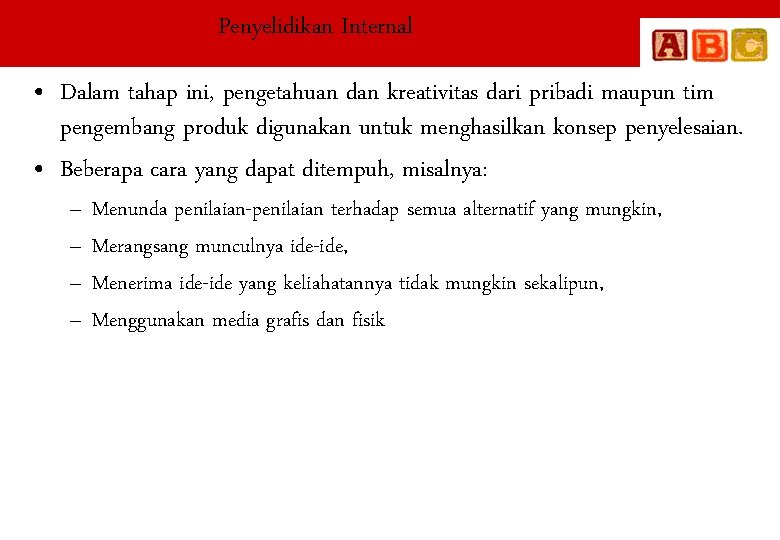 Penyelidikan Internal

ABC

• Dalam tahap ini, pengetahuan dan kreativitas dari pribadi maupun tim pengembang produk digunakan untuk menghasilkan konsep penyelesaian.

• Beberapa cara yang dapat ditempuh, misalnya:

– Menunda penilaian-penilaian terhadap semua alternatif yang mungkin,

– Merangsang munculnya ide-ide,

– Menerima ide-ide yang keliahatannya tidak mungkin sekalipun,

– Menggunakan media grafis dan fisik